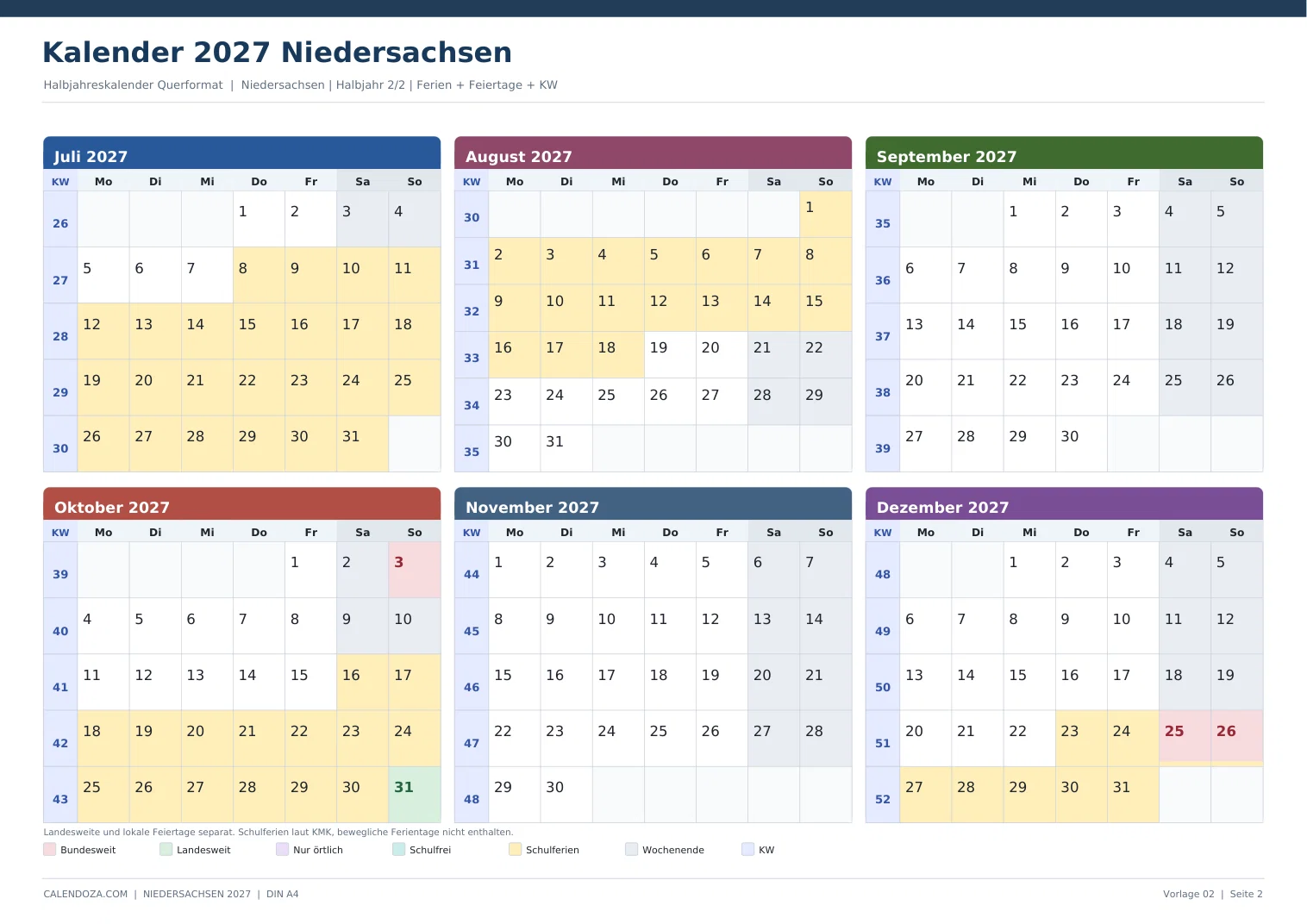 Kalender 2027 Niedersachsen

Halbjahreskalender Querformat | Niedersachsen | Halbjahr 2/2 | Ferien + Feiertage + KW

Juli 2027

| KW | Mo | Di | Mi | Do | Fr | Sa | So |
|---|---|---|---|---|---|---|---|
| 26 | | | | 1 | 2 | 3 | 4 |
| 27 | 5 | 6 | 7 | 8 | 9 | 10 | 11 |
| 28 | 12 | 13 | 14 | 15 | 16 | 17 | 18 |
| 29 | 19 | 20 | 21 | 22 | 23 | 24 | 25 |
| 30 | 26 | 27 | 28 | 29 | 30 | 31 | |

August 2027

| KW | Mo | Di | Mi | Do | Fr | Sa | So |
|---|---|---|---|---|---|---|---|
| 30 | | | | | | | 1 |
| 31 | 2 | 3 | 4 | 5 | 6 | 7 | 8 |
| 32 | 9 | 10 | 11 | 12 | 13 | 14 | 15 |
| 33 | 16 | 17 | 18 | 19 | 20 | 21 | 22 |
| 34 | 23 | 24 | 25 | 26 | 27 | 28 | 29 |
| 35 | 30 | 31 | | | | | |

September 2027

| KW | Mo | Di | Mi | Do | Fr | Sa | So |
|---|---|---|---|---|---|---|---|
| 35 | | | 1 | 2 | 3 | 4 | 5 |
| 36 | 6 | 7 | 8 | 9 | 10 | 11 | 12 |
| 37 | 13 | 14 | 15 | 16 | 17 | 18 | 19 |
| 38 | 20 | 21 | 22 | 23 | 24 | 25 | 26 |
| 39 | 27 | 28 | 29 | 30 | | | |

Oktober 2027

| KW | Mo | Di | Mi | Do | Fr | Sa | So |
|---|---|---|---|---|---|---|---|
| 39 | | | | | 1 | 2 | 3 |
| 40 | 4 | 5 | 6 | 7 | 8 | 9 | 10 |
| 41 | 11 | 12 | 13 | 14 | 15 | 16 | 17 |
| 42 | 18 | 19 | 20 | 21 | 22 | 23 | 24 |
| 43 | 25 | 26 | 27 | 28 | 29 | 30 | 31 |

November 2027

| KW | Mo | Di | Mi | Do | Fr | Sa | So |
|---|---|---|---|---|---|---|---|
| 44 | 1 | 2 | 3 | 4 | 5 | 6 | 7 |
| 45 | 8 | 9 | 10 | 11 | 12 | 13 | 14 |
| 46 | 15 | 16 | 17 | 18 | 19 | 20 | 21 |
| 47 | 22 | 23 | 24 | 25 | 26 | 27 | 28 |
| 48 | 29 | 30 | | | | | |

Dezember 2027

| KW | Mo | Di | Mi | Do | Fr | Sa | So |
|---|---|---|---|---|---|---|---|
| 48 | | | 1 | 2 | 3 | 4 | 5 |
| 49 | 6 | 7 | 8 | 9 | 10 | 11 | 12 |
| 50 | 13 | 14 | 15 | 16 | 17 | 18 | 19 |
| 51 | 20 | 21 | 22 | 23 | 24 | 25 | 26 |
| 52 | 27 | 28 | 29 | 30 | 31 | | |

Landesweite und lokale Feiertage separat. Schulferien laut KMK, bewegliche Ferientage nicht enthalten.

Bundesweit Landesweit Nur örtlich Schulfrei Schulferien Wochenende KW

CALENDOZA.COM | NIEDERSACHSEN 2027 | DIN A4

Vorlage 02 | Seite 2